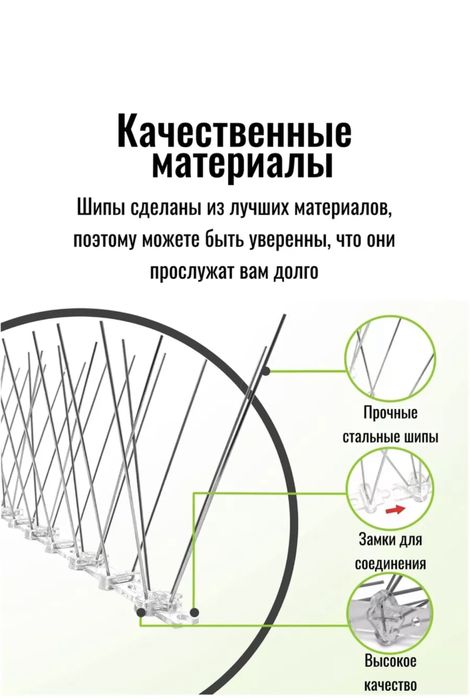 Качественные материалы

Шипы сделаны из лучших материалов, поэтому можете быть уверенны, что они прослужат вам долго

Прочные стальные шипы

Замки для соединения

Высокое качество